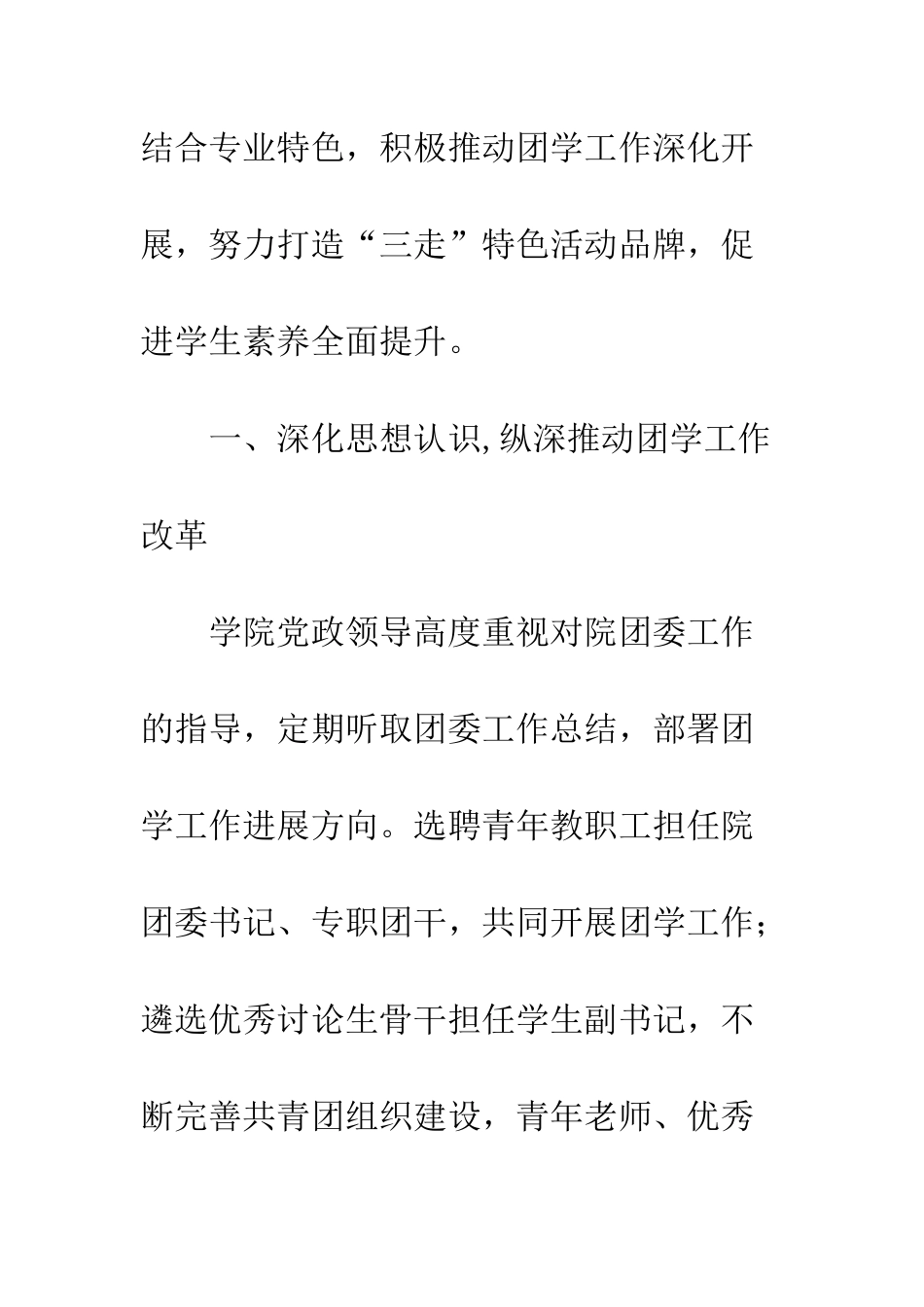 结合专业特色，积极推动团学工作深化开展，努力打造“三走”特色活动品牌，促进学生素养全面提升。

一、深化思想认识,纵深推动团学工作改革

学院党政领导高度重视对院团委工作的指导，定期听取团委工作总结，部署团学工作进展方向。选聘青年教职工担任院团委书记、专职团干，共同开展团学工作；遴选优秀讨论生骨干担任学生副书记，不断完善共青团组织建设，青年老师、优秀